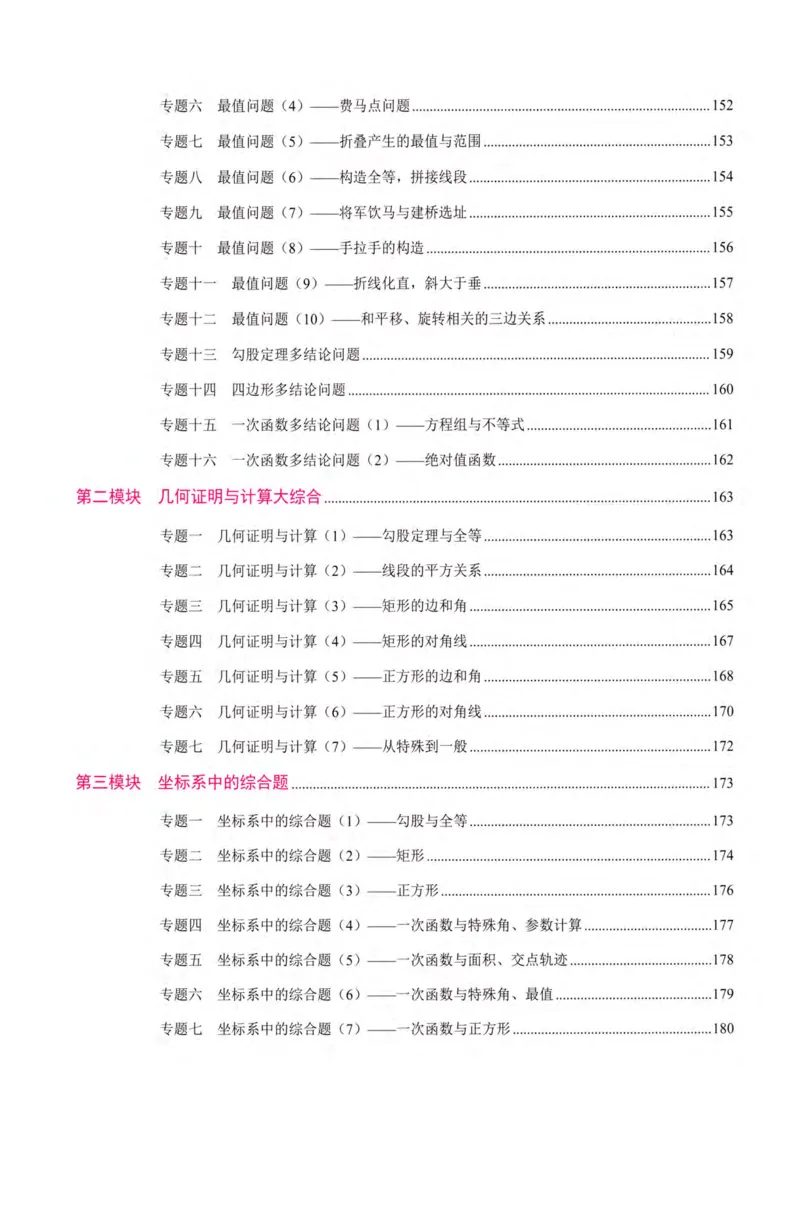 专题六 最值问题（4）——费马点问题 152

专题七 最值问题（5）——折叠产生的最值与范围 153

专题八 最值问题（6）——构造全等，拼接线段 154

专题九 最值问题（7）——将军饮马与建桥选址 155

专题十 最值问题（8）——手拉手的构造 156

专题十一 最值问题（9）——折线化直，斜大于垂 157

专题十二 最值问题（10）——和平移、旋转相关的三边关系 158

专题十三 勾股定理多结论问题 159

专题十四 四边形多结论问题 160

专题十五 一次函数多结论问题（1）——方程组与不等式 161

专题十六 一次函数多结论问题（2）——绝对值函数 162

第二模块 几何证明与计算大综合 163

专题一 几何证明与计算（1）——勾股定理与全等 163

专题二 几何证明与计算（2）——线段的平方关系 164

专题三 几何证明与计算（3）——矩形的边和角 165

专题四 几何证明与计算（4）——矩形的对角线 167

专题五 几何证明与计算（5）——正方形的边和角 168

专题六 几何证明与计算（6）——正方形的对角线 170

专题七 几何证明与计算（7）——从特殊到一般 172

第三模块 坐标系中的综合题 173

专题一 坐标系中的综合题（1）——勾股与全等 173

专题二 坐标系中的综合题（2）——矩形 174

专题三 坐标系中的综合题（3）——正方形 176

专题四 坐标系中的综合题（4）——一次函数与特殊角、参数计算 177

专题五 坐标系中的综合题（5）——一次函数与面积、交点轨迹 178

专题六 坐标系中的综合题（6）——一次函数与特殊角、最值 179

专题七 坐标系中的综合题（7）——一次函数与正方形 180